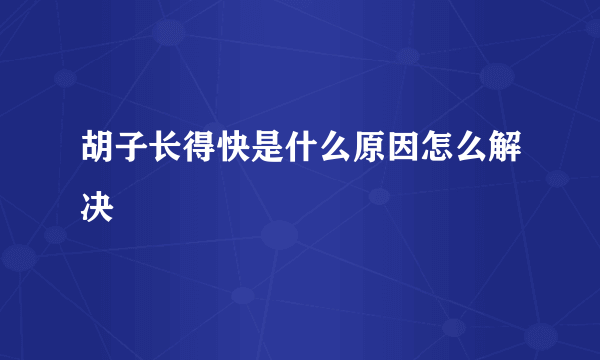 胡子长得快是什么原因怎么解决